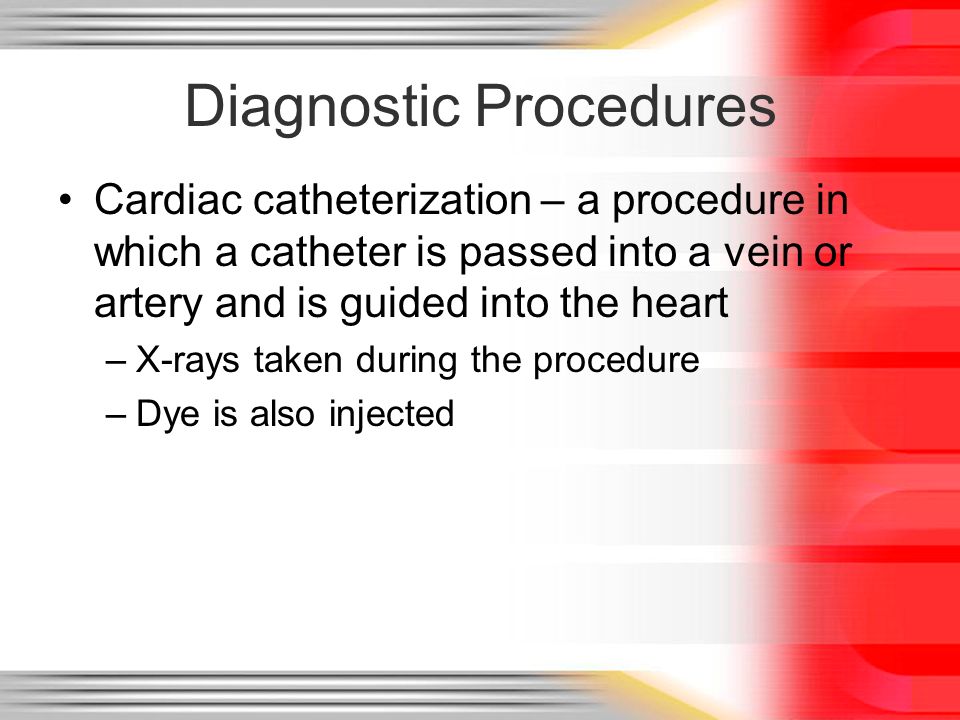 Diagnostic Procedures

• Cardiac catheterization – a procedure in which a catheter is passed into a vein or artery and is guided into the heart
– X-rays taken during the procedure
– Dye is also injected